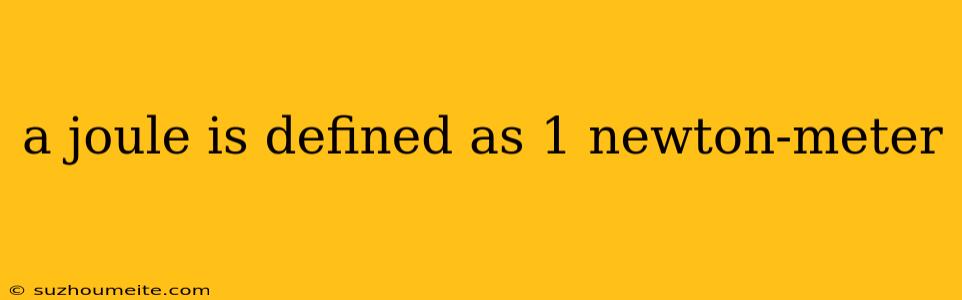 a joule is defined as 1 newton-meter

© suzhoumeite.com